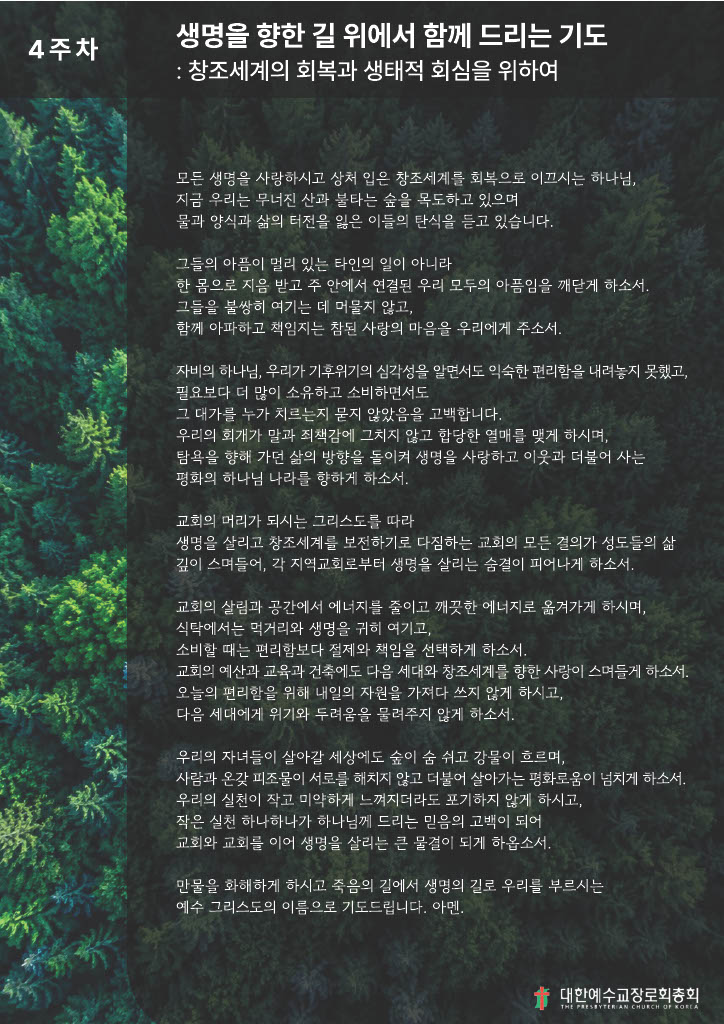 4주차

생명을 향한 길 위에서 함께 드리는 기도
: 창조세계의 회복과 생태적 회심을 위하여

모든 생명을 사랑하시고 상처 입은 창조세계를 회복으로 이끄시는 하나님,
지금 우리는 무너진 산과 불타는 숲을 목도하고 있으며
물과 양식과 삶의 터전을 잃은 이들의 탄식을 듣고 있습니다.

그들의 아픔이 멀리 있는 타인의 일이 아니라
한 몸으로 지음 받고 주 안에서 연결된 우리 모두의 아픔임을 깨닫게 하소서.
그들을 불쌍히 여기는 데 머물지 않고,
함께 아파하고 책임지는 참된 사랑의 마음을 우리에게 주소서.

자비의 하나님, 우리가 기후위기의 심각성을 알면서도 익숙한 편리함을 내려놓지 못했고,
필요보다 더 많이 소유하고 소비하면서도
그 대가를 누가 치르는지 묻지 않았음을 고백합니다.
우리의 회개가 말과 죄책감에 그치지 않고 합당한 열매를 맺게 하시며,
탐욕을 향해 가던 삶의 방향을 돌이켜 생명을 사랑하고 이웃과 더불어 사는
평화의 하나님 나라를 향하게 하소서.

교회의 머리가 되시는 그리스도를 따라
생명을 살리고 창조세계를 보전하기로 다짐하는 교회의 모든 결의가 성도들의 삶
깊이 스며들어, 각 지역교회로부터 생명을 살리는 숨결이 피어나게 하소서.

교회의 살림과 공간에서 에너지를 줄이고 깨끗한 에너지로 옮겨가게 하시며,
식탁에서는 먹거리와 생명을 귀히 여기고,
소비할 때는 편리함보다 절제와 책임을 선택하게 하소서.
교회의 예산과 교육과 건축에도 다음 세대와 창조세계를 향한 사랑이 스며들게 하소서.
오늘의 편리함을 위해 내일의 자원을 가져다 쓰지 않게 하시고,
다음 세대에게 위기와 두려움을 물려주지 않게 하소서.

우리의 자녀들이 살아갈 세상에도 숲이 숨 쉬고 강물이 흐르며,
사람과 온갖 피조물이 서로를 해치지 않고 더불어 살아가는 평화로움이 넘치게 하소서.
우리의 실천이 작고 미약하게 느껴지더라도 포기하지 않게 하시고,
작은 실천 하나하나가 하나님께 드리는 믿음의 고백이 되어
교회와 교회를 이어 생명을 살리는 큰 물결이 되게 하옵소서.

만물을 화해하게 하시고 죽음의 길에서 생명의 길로 우리를 부르시는
예수 그리스도의 이름으로 기도드립니다. 아멘.

대한예수교장로회총회
THE PRESBYTERIAN CHURCH OF KOREA